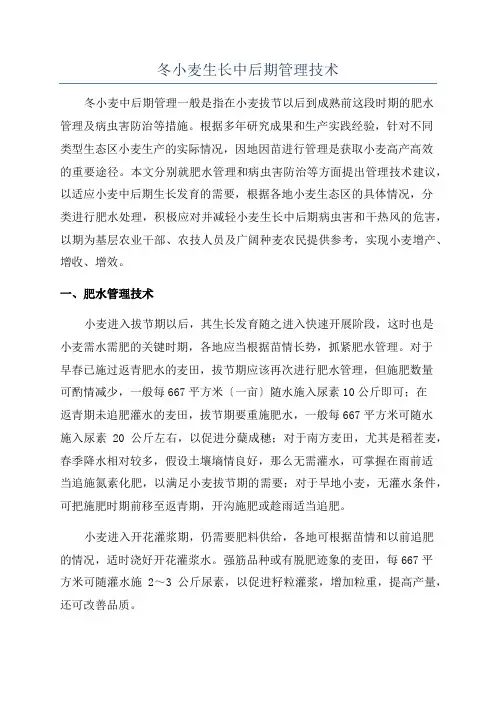 冬小麦生长中后期管理技术

冬小麦中后期管理一般是指在小麦拔节以后到成熟前这段时期的肥水管理及病虫害防治等措施。根据多年研究成果和生产实践经验，针对不同类型生态区小麦生产的实际情况，因地因苗进行管理是获取小麦高产高效的重要途径。本文分别就肥水管理和病虫害防治等方面提出管理技术建议，以适应小麦中后期生长发育的需要，根据各地小麦生态区的具体情况，分类进行肥水处理，积极应对并减轻小麦生长中后期病虫害和干热风的危害，以期为基层农业干部、农技人员及广阔种麦农民提供参考，实现小麦增产、增收、增效。

一、肥水管理技术

小麦进入拔节期以后，其生长发育随之进入快速开展阶段，这时也是小麦需水需肥的关键时期，各地应当根据苗情长势，抓紧肥水管理。对于早春已施过返青肥水的麦田，拔节期应该再次进行肥水管理，但施肥数量可酌情减少，一般每667平方米〔一亩〕随水施入尿素10公斤即可；在返青期未追肥灌水的麦田，拔节期要重施肥水，一般每667平方米可随水施入尿素 20 公斤左右，以促进分蘖成穗；对于南方麦田，尤其是稻茬麦，春季降水相对较多，假设土壤墒情良好，那么无需灌水，可掌握在雨前适当追施氮素化肥，以满足小麦拔节期的需要；对于旱地小麦，无灌水条件，可把施肥时期前移至返青期，开沟施肥或趁雨适当追肥。

小麦进入开花灌浆期，仍需要肥料供给，各地可根据苗情和以前追肥的情况，适时浇好开花灌浆水。强筋品种或有脱肥迹象的麦田，每667平方米可随灌水施 2～3 公斤尿素，以促进籽粒灌浆，增加粒重，提高产量，还可改善品质。